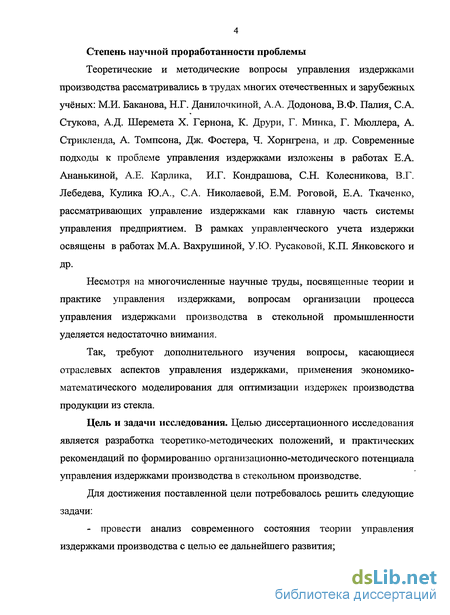 4

Степень научной проработанности проблемы

Теоретические и методические вопросы управления издержками производства рассматривались в трудах многих отечественных и зарубежных учёных: М.И. Баканова, Н.Г. Данилочкиной, А.А. Додонова, В.Ф. Палия, С.А. Стукова, А.Д. Шеремета Х. Гернона, К. Друри, Г. Минка, Г. Мюллера, А. Стрикленда, А. Томпсона, Дж. Фостера, Ч. Хорнгрена, и др. Современные подходы к проблеме управления издержками изложены в работах Е.А. Ананькиной, А.Е. Карлика, И.Г. Кондрашова, С.Н. Колесникова, В.Г. Лебедева, Кулика Ю.А., С.А. Николаевой, Е.М. Роговой, Е.А. Ткаченко, рассматривающих управление издержками как главную часть системы управления предприятием. В рамках управленческого учета издержки освящены в работах М.А. Вахрушиной, У.Ю. Русаковой, К.П. Янковского и др.

Несмотря на многочисленные научные труды, посвященные теории и практике управления издержками, вопросам организации процесса управления издержками производства в стекольной промышленности уделяется недостаточно внимания.

Так, требуют дополнительного изучения вопросы, касающиеся отраслевых аспектов управления издержками, применения экономико-математического моделирования для оптимизации издержек производства продукции из стекла.

Цель и задачи исследования. Целью диссертационного исследования является разработка теоретико-методических положений, и практических рекомендаций по формированию организационно-методического потенциала управления издержками производства в стекольном производстве.

Для достижения поставленной цели потребовалось решить следующие задачи:

- провести анализ современного состояния теории управления издержками производства с целью ее дальнейшего развития;

dsLib.net
библиотека диссертаций